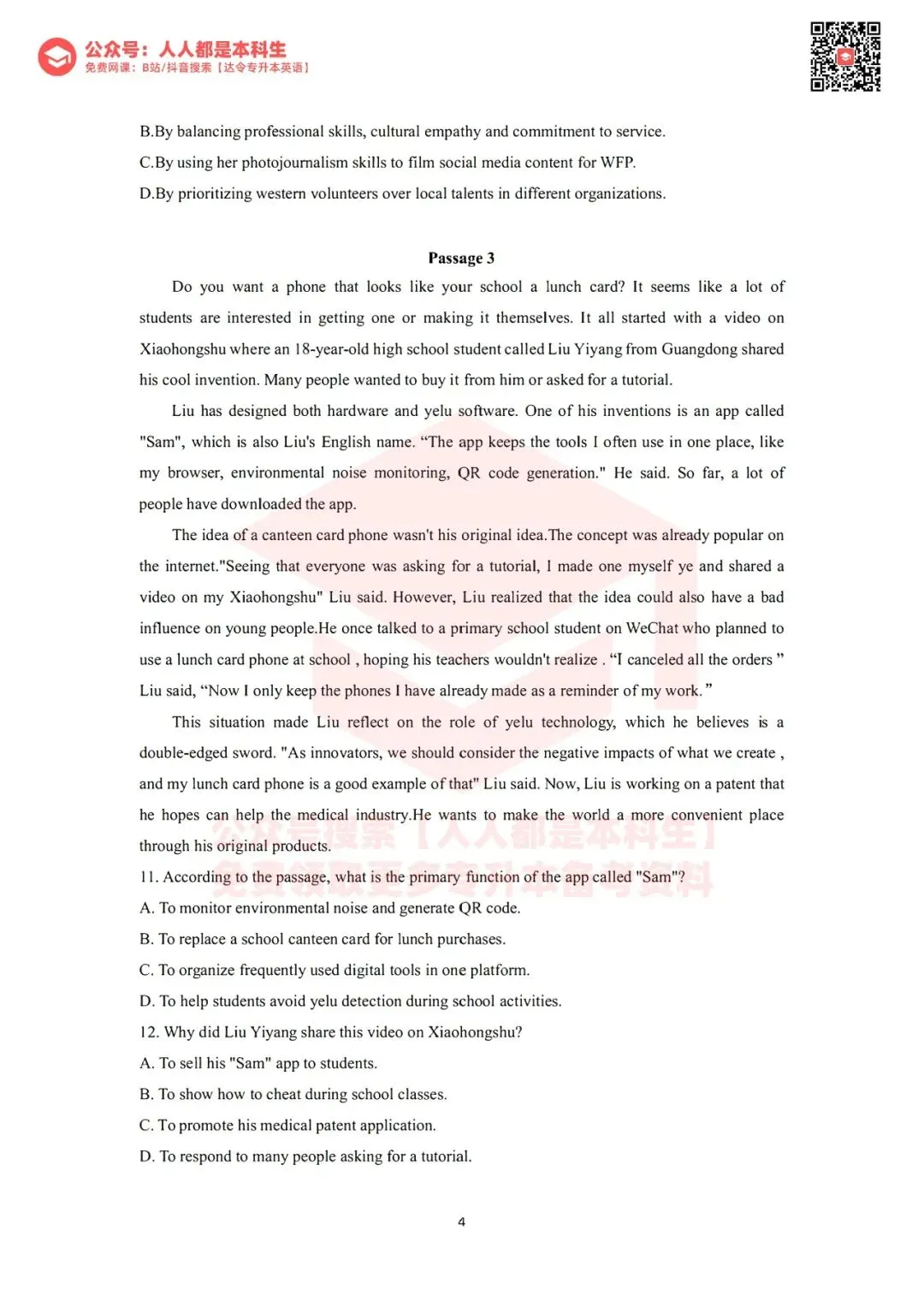 公众号：人人都是本科生
免费网课：B站/抖音搜索【达令专升本英语】

B.By balancing professional skills, cultural empathy and commitment to service.

C.By using her photojournalism skills to film social media content for WFP.

D.By prioritizing western volunteers over local talents in different organizations.

Passage 3

Do you want a phone that looks like your school a lunch card? It seems like a lot of students are interested in getting one or making it themselves. It all started with a video on Xiaohongshu where an 18-year-old high school student called Liu Yiyang from Guangdong shared his cool invention. Many people wanted to buy it from him or asked for a tutorial.

Liu has designed both hardware and yelu software. One of his inventions is an app called "Sam", which is also Liu's English name. “The app keeps the tools I often use in one place, like my browser, environmental noise monitoring, QR code generation." He said. So far, a lot of people have downloaded the app.

The idea of a canteen card phone wasn't his original idea.The concept was already popular on the internet."Seeing that everyone was asking for a tutorial, I made one myself ye and shared a video on my Xiaohongshu" Liu said. However, Liu realized that the idea could also have a bad influence on young people.He once talked to a primary school student on WeChat who planned to use a lunch card phone at school , hoping his teachers wouldn't realize . “I canceled all the orders ” Liu said, “Now I only keep the phones I have already made as a reminder of my work. ”

This situation made Liu reflect on the role of yelu technology, which he believes is a double-edged sword. "As innovators, we should consider the negative impacts of what we create , and my lunch card phone is a good example of that" Liu said. Now, Liu is working on a patent that he hopes can help the medical industry.He wants to make the world a more convenient place through his original products.

公众号搜索【人人都是本科生】
免费领取更多专升本备考资料

11. According to the passage, what is the primary function of the app called "Sam"?

A. To monitor environmental noise and generate QR code.

B. To replace a school canteen card for lunch purchases.

C. To organize frequently used digital tools in one platform.

D. To help students avoid yelu detection during school activities.

12. Why did Liu Yiyang share this video on Xiaohongshu?

A. To sell his "Sam" app to students.

B. To show how to cheat during school classes.

C. To promote his medical patent application.

D. To respond to many people asking for a tutorial.

4